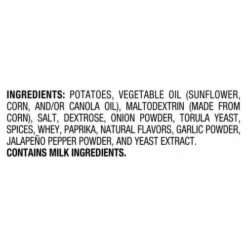 INGREDIENTS: POTATOES, VEGETABLE OIL (SUNFLOWER, CORN, AND/OR CANOLA OIL), MALTODEXTRIN (MADE FROM CORN), SALT, DEXTROSE, ONION POWDER, TORULA YEAST, SPICES, WHEY, PAPRIKA, NATURAL FLAVORS, GARLIC POWDER, JALAPEÑO PEPPER POWDER, AND YEAST EXTRACT.
CONTAINS MILK INGREDIENTS.